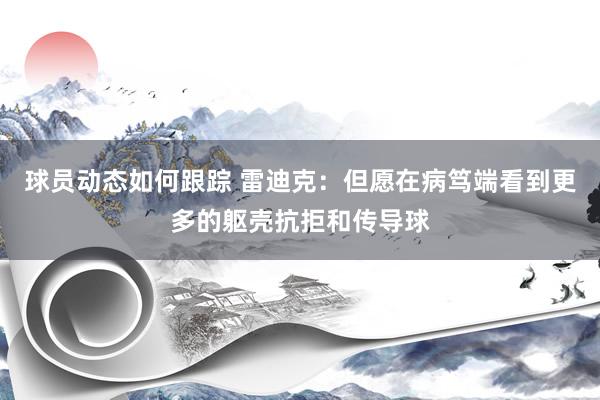 球员动态如何跟踪 雷迪克：但愿在病笃端看到更多的躯壳抗拒和传导球